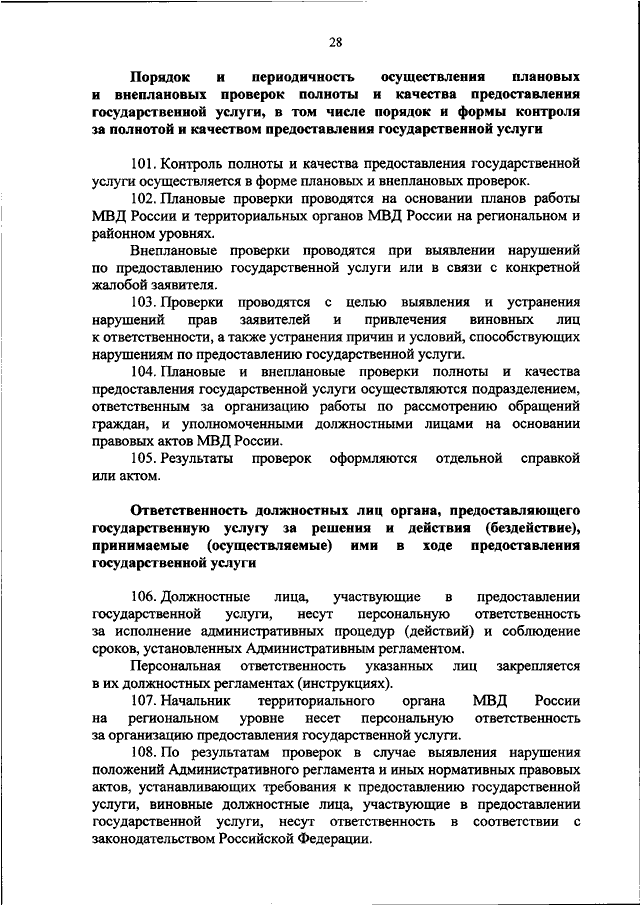 28

Порядок и периодичность осуществления плановых и внеплановых проверок полноты и качества предоставления государственной услуги, в том числе порядок и формы контроля за полнотой и качеством предоставления государственной услуги

101. Контроль полноты и качества предоставления государственной услуги осуществляется в форме плановых и внеплановых проверок.

102. Плановые проверки проводятся на основании планов работы МВД России и территориальных органов МВД России на региональном и районном уровнях.

Внеплановые проверки проводятся при выявлении нарушений по предоставлению государственной услуги или в связи с конкретной жалобой заявителя.

103. Проверки проводятся с целью выявления и устранения нарушений прав заявителей и привлечения виновных лиц к ответственности, а также устранения причин и условий, способствующих нарушениям по предоставлению государственной услуги.

104. Плановые и внеплановые проверки полноты и качества предоставления государственной услуги осуществляются подразделением, ответственным за организацию работы по рассмотрению обращений граждан, и уполномоченными должностными лицами на основании правовых актов МВД России.

105. Результаты проверок оформляются отдельной справкой или актом.

Ответственность должностных лиц органа, предоставляющего государственную услугу за решения и действия (бездействие), принимаемые (осуществляемые) ими в ходе предоставления государственной услуги

106. Должностные лица, участвующие в предоставлении государственной услуги, несут персональную ответственность за исполнение административных процедур (действий) и соблюдение сроков, установленных Административным регламентом.

Персональная ответственность указанных лиц закрепляется в их должностных регламентах (инструкциях).

107. Начальник территориального органа МВД России на региональном уровне несет персональную ответственность за организацию предоставления государственной услуги.

108. По результатам проверок в случае выявления нарушения положений Административного регламента и иных нормативных правовых актов, устанавливающих требования к предоставлению государственной услуги, виновные должностные лица, участвующие в предоставлении государственной услуги, несут ответственность в соответствии с законодательством Российской Федерации.